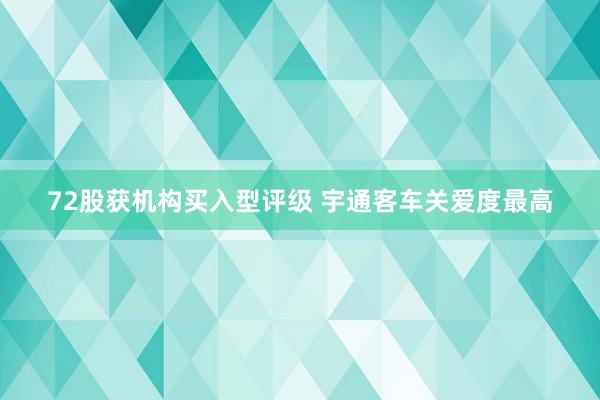 72股获机构买入型评级 宇通客车关爱度最高